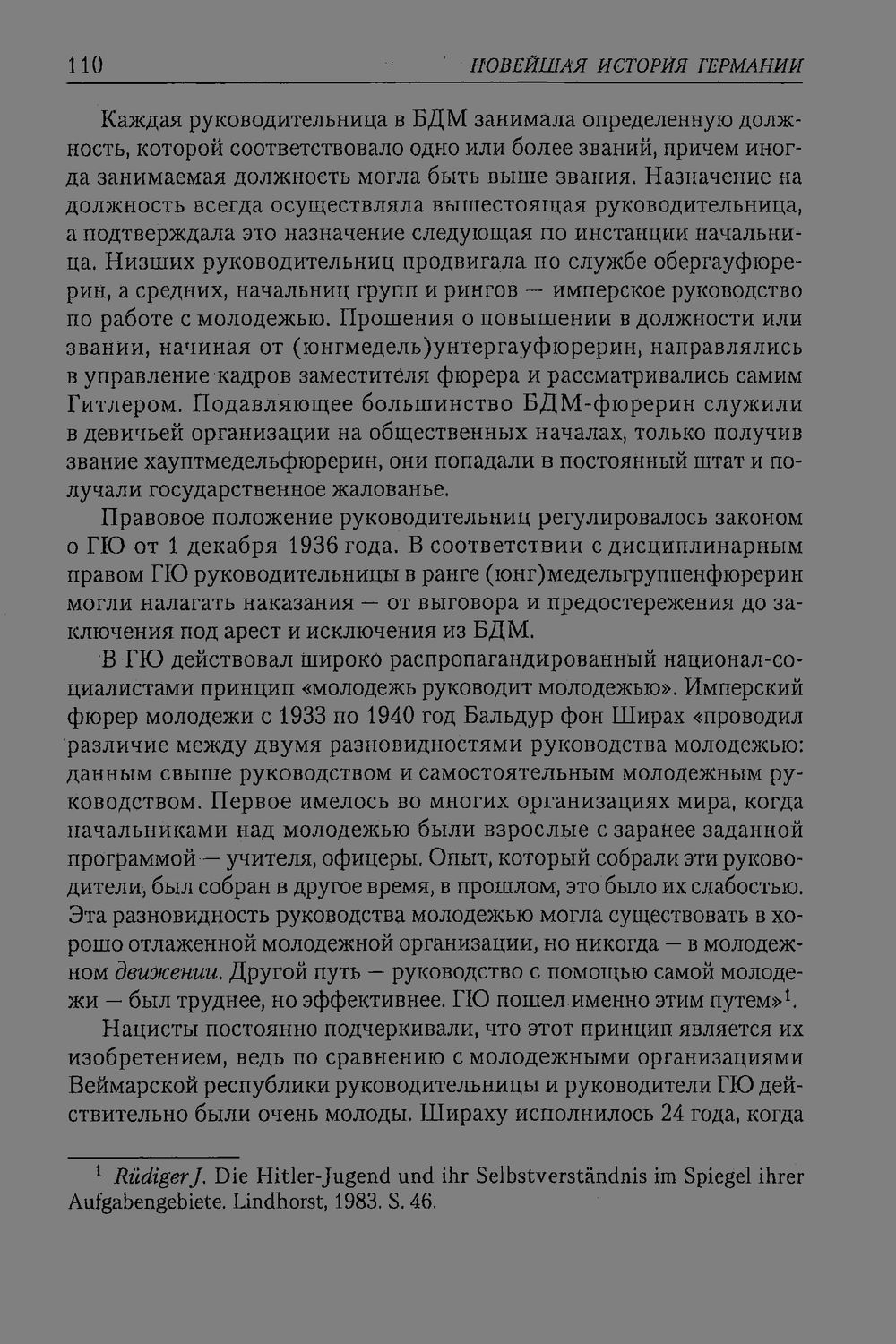 110 НОВЕЙШАЯ ИСТОРИЯ ГЕРМАНИИ

Каждая руководительница в БДМ занимала определенную должность, которой соответствовало одно или более званий, причем иногда занимаемая должность могла быть выше звания. Назначение на должность всегда осуществляла вышестоящая руководительница, а подтверждала это назначение следующая по инстанции начальница. Низших руководительниц продвигала по службе обергауфюрерин, а средних, начальниц групп и рингов — имперское руководство по работе с молодежью. Прошения о повышении в должности или звании, начиная от (юнгмедель)унтергауфюрерин, направлялись в управление кадров заместителя фюрера и рассматривались самим Гитлером. Подавляющее большинство БДМ-фюрерин служили в девичьей организации на общественных началах, только получив звание хауптмедельфюрерин, они попадали в постоянный штат и получали государственное жалованье.

Правовое положение руководительниц регулировалось законом о ГЮ от 1 декабря 1936 года. В соответствии с дисциплинарным правом ГЮ руководительницы в ранге (юнг)медельгруппенфюрерин могли налагать наказания — от выговора и предостережения до заключения под арест и исключения из БДМ.

В ГЮ действовал широко распропагандированный национал-социалистами принцип «молодежь руководит молодежью». Имперский фюрер молодежи с 1933 по 1940 год Бальдур фон Ширах «проводил различие между двумя разновидностями руководства молодежью: данным свыше руководством и самостоятельным молодежным руководством. Первое имелось во многих организациях мира, когда начальниками над молодежью были взрослые с заранее заданной программой — учителя, офицеры. Опыт, который собрали эти руководители, был собран в другое время, в прошлом, это было их слабостью. Эта разновидность руководства молодежью могла существовать в хорошо отлаженной молодежной организации, но никогда — в молодежном движении. Другой путь — руководство с помощью самой молодежи — был труднее, но эффективнее. ГЮ пошел именно этим путем»$^{1}$.

Нацисты постоянно подчеркивали, что этот принцип является их изобретением, ведь по сравнению с молодежными организациями Веймарской республики руководительницы и руководители ГЮ действительно были очень молоды. Шираху исполнилось 24 года, когда

$^{1}$ Rüdiger J. Die Hitler-Jugend und ihr Selbstverständnis im Spiegel ihrer Aufgabengebiete. Lindhorst, 1983. S. 46.